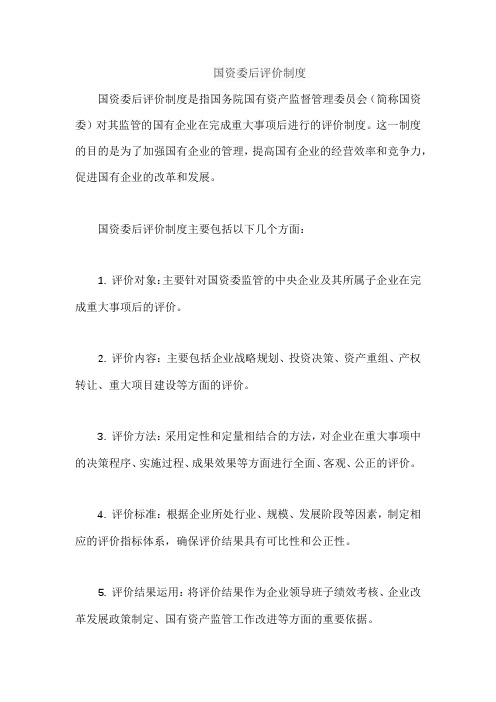 国资委后评价制度

国资委后评价制度是指国务院国有资产监督管理委员会（简称国资委）对其监管的国有企业在完成重大事项后进行的评价制度。这一制度的目的是为了加强国有企业的管理，提高国有企业的经营效率和竞争力，促进国有企业的改革和发展。

国资委后评价制度主要包括以下几个方面：

1. 评价对象：主要针对国资委监管的中央企业及其所属子企业在完成重大事项后的评价。

2. 评价内容：主要包括企业战略规划、投资决策、资产重组、产权转让、重大项目建设等方面的评价。

3. 评价方法：采用定性和定量相结合的方法，对企业在重大事项中的决策程序、实施过程、成果效果等方面进行全面、客观、公正的评价。

4. 评价标准：根据企业所处行业、规模、发展阶段等因素，制定相应的评价指标体系，确保评价结果具有可比性和公正性。

5. 评价结果运用：将评价结果作为企业领导班子绩效考核、企业改革发展政策制定、国有资产监管工作改进等方面的重要依据。